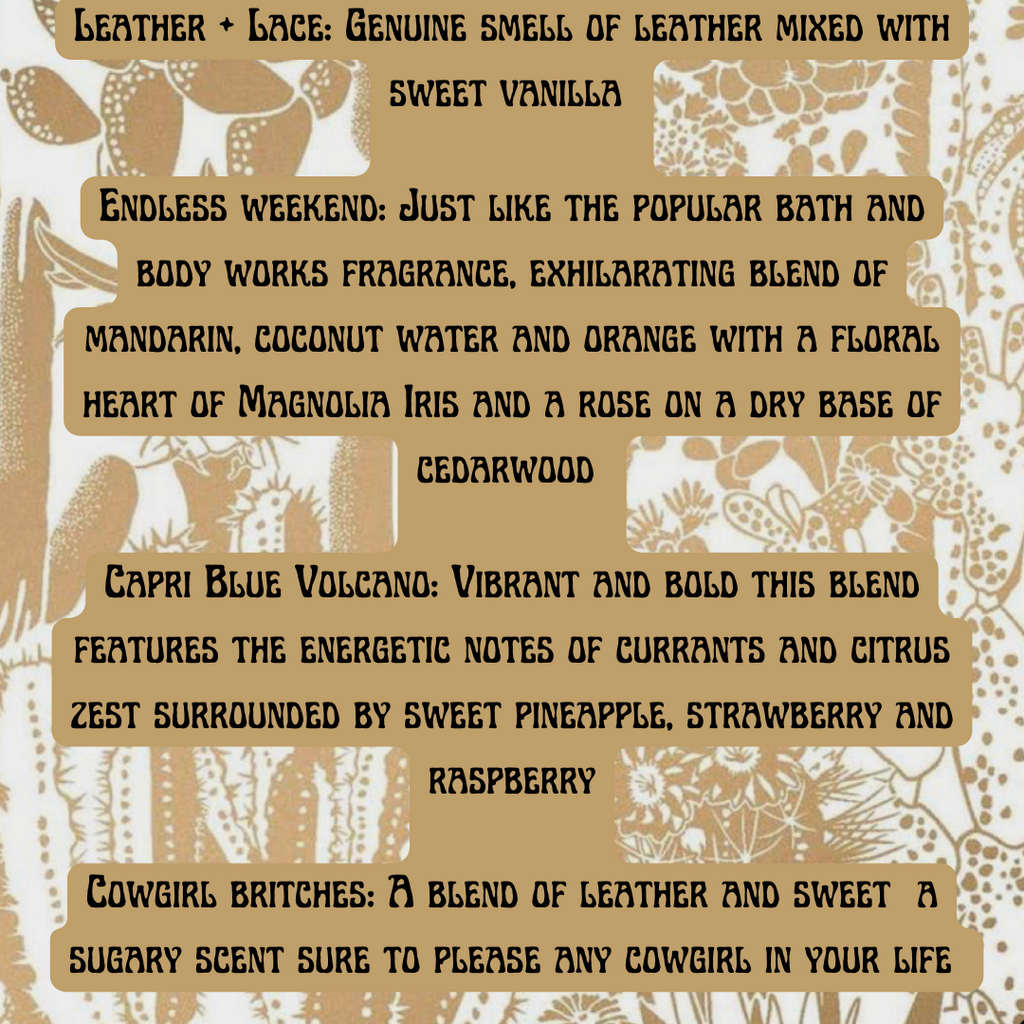 Leather + Lace: Genuine smell of leather mixed with sweet vanilla

Endless weekend: Just like the popular bath and body works fragrance, exhilarating blend of mandarin, coconut water and orange with a floral heart of Magnolia Iris and a rose on a dry base of cedarwood

Capri Blue Volcano: Vibrant and bold this blend features the energetic notes of currants and citrus zest surrounded by sweet pineapple, strawberry and raspberry

Cowgirl britches: A blend of leather and sweet a sugary scent sure to please any cowgirl in your life